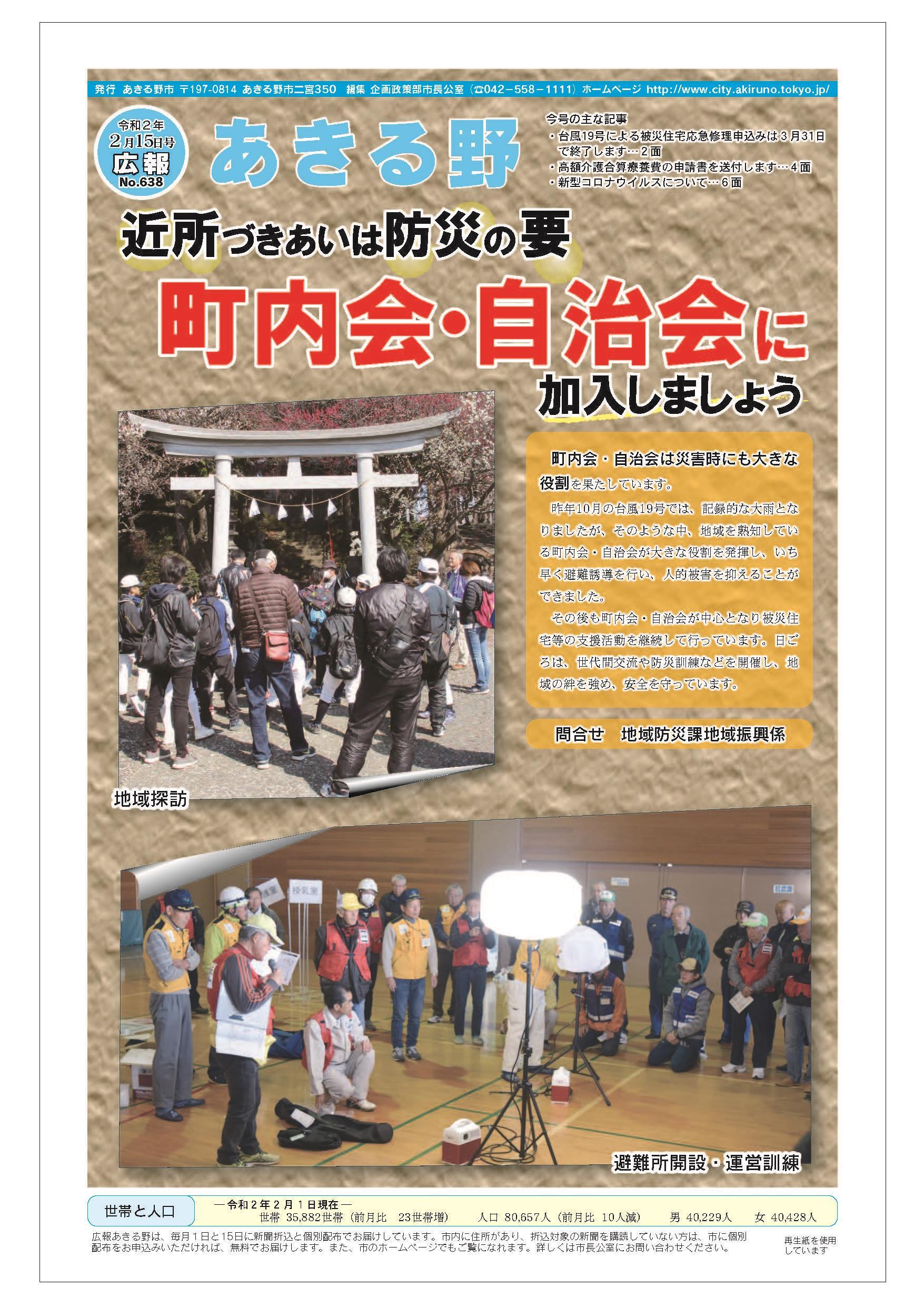 発行 あきる野市 〒197-0814 あきる野市二宮350 編集 企画政策部市長公室（☎042－558－1111）ホームページ http://www.city.akiruno.tokyo.jp/

令和２年
２月15日号
広報
No.638

あきる野

今号の主な記事
・台風19号による被災住宅応急修理申込みは３月31日で終了します…２面
・高額介護合算療養費の申請書を送付します…４面
・新型コロナウイルスについて…６面

近所づきあいは防災の要

町内会・自治会に
加入しましょう

町内会・自治会は災害時にも大きな役割を果たしています。

昨年10月の台風19号では、記録的な大雨となりましたが、そのような中、地域を熟知している町内会・自治会が大きな役割を発揮し、いち早く避難誘導を行い、人的被害を抑えることができました。

その後も町内会・自治会が中心となり被災住宅等の支援活動を継続して行っています。日ごろは、世代間交流や防災訓練などを開催し、地域の絆を強め、安全を守っています。

問合せ　地域防災課地域振興係

地域探訪

授乳室

避難所開設・運営訓練

世帯と人口
―令和２年２月１日現在―
世帯 35,882世帯（前月比　23世帯増）　人口 80,657人（前月比 10人減）　男 40,229人　女 40,428人

広報あきる野は、毎月１日と15日に新聞折込と個別配布でお届けしています。市内に住所があり、折込対象の新聞を購読していない方は、市に個別配布をお申込みいただければ、無料でお届けします。また、市のホームページでもご覧になれます。詳しくは市長公室にお問い合わせください。

再生紙を使用しています